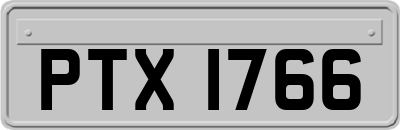 PTX 1766